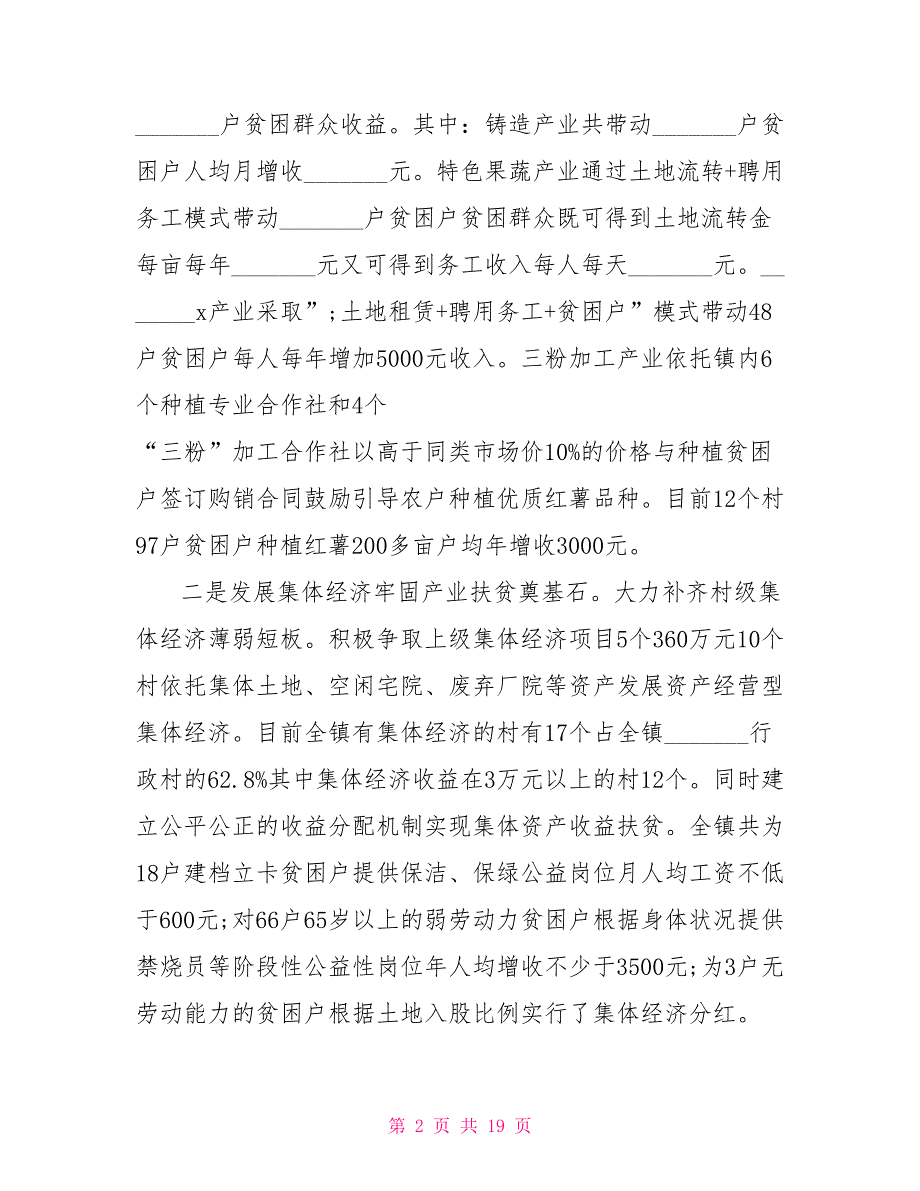 ________户贫困群众收益。其中：铸造产业共带动________户贫困户人均月增收________元。特色果蔬产业通过土地流转+聘用务工模式带动________户贫困户贫困群众既可得到土地流转金每亩每年________元又可得到务工收入每人每天________元。________x产业采取”;土地租赁+聘用务工+贫困户”模式带动48户贫困户每人每年增加5000元收入。三粉加工产业依托镇内6个种植专业合作社和4个
“三粉”加工合作社以高于同类市场价10%的价格与种植贫困户签订购销合同鼓励引导农户种植优质红薯品种。目前12个村97户贫困户种植红薯200多亩户均年增收3000元。

二是发展集体经济牢固产业扶贫奠基石。大力补齐村级集体经济薄弱短板。积极争取上级集体经济项目5个360万元10个村依托集体土地、空闲宅院、废弃厂院等资产发展资产经营型集体经济。目前全镇有集体经济的村有17个占全镇________行政村的62.8%其中集体经济收益在3万元以上的村12个。同时建立公平公正的收益分配机制实现集体资产收益扶贫。全镇共为18户建档立卡贫困户提供保洁、保绿公益岗位月人均工资不低于600元;对66户65岁以上的弱劳动力贫困户根据身体状况提供禁烧员等阶段性公益性岗位年人均增收不少于3500元;为3户无劳动能力的贫困户根据土地入股比例实行了集体经济分红。

第 2 页 共 19 页